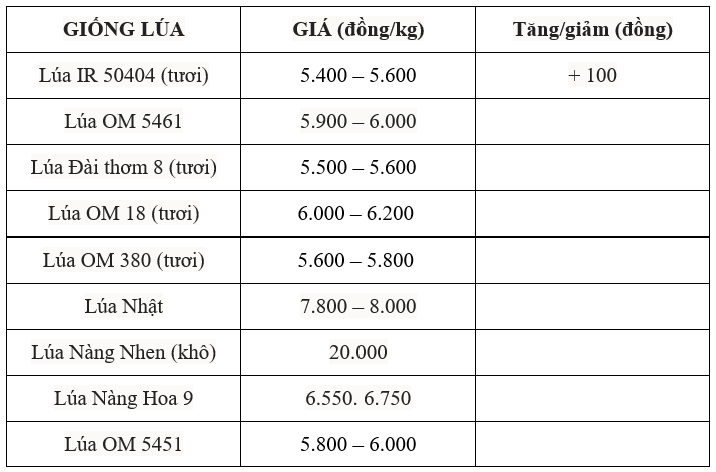 | GIỐNG LÚA | GIÁ (đồng/kg) | Tăng/giảm (đồng) |
|---|---|---|
| Lúa IR 50404 (tươi) | 5.400 – 5.600 | + 100 |
| Lúa OM 5461 | 5.900 – 6.000 | |
| Lúa Đài thơm 8 (tươi) | 5.500 – 5.600 | |
| Lúa OM 18 (tươi) | 6.000 – 6.200 | |
| Lúa OM 380 (tươi) | 5.600 – 5.800 | |
| Lúa Nhật | 7.800 – 8.000 | |
| Lúa Nàng Nhen (khô) | 20.000 | |
| Lúa Nàng Hoa 9 | 6.550. 6.750 | |
| Lúa OM 5451 | 5.800 – 6.000 | |